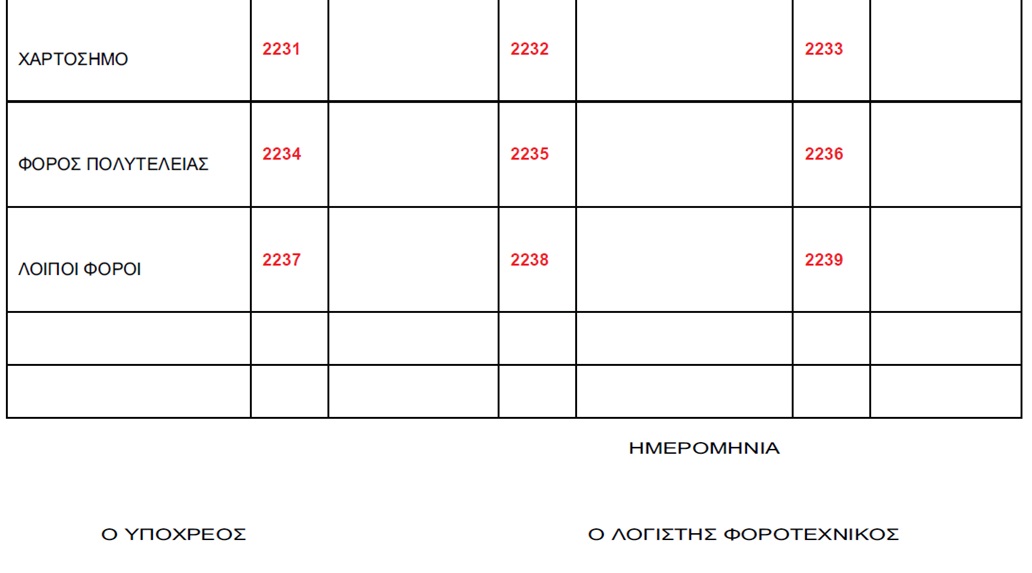 | ΧΑΡΤΟΣΗΜΟ | 2231 | | 2232 | | 2233 | |
|---|---|---|---|---|---|---|
| ΦΟΡΟΣ ΠΟΛΥΤΕΛΕΙΑΣ | 2234 | | 2235 | | 2236 | |
| ΛΟΙΠΟΙ ΦΟΡΟΙ | 2237 | | 2238 | | 2239 | |
| | | | | | | |
| | | | | | | |

ΗΜΕΡΟΜΗΝΙΑ

Ο ΥΠΟΧΡΕΟΣ

Ο ΛΟΓΙΣΤΗΣ ΦΟΡΟΤΕΧΝΙΚΟΣ